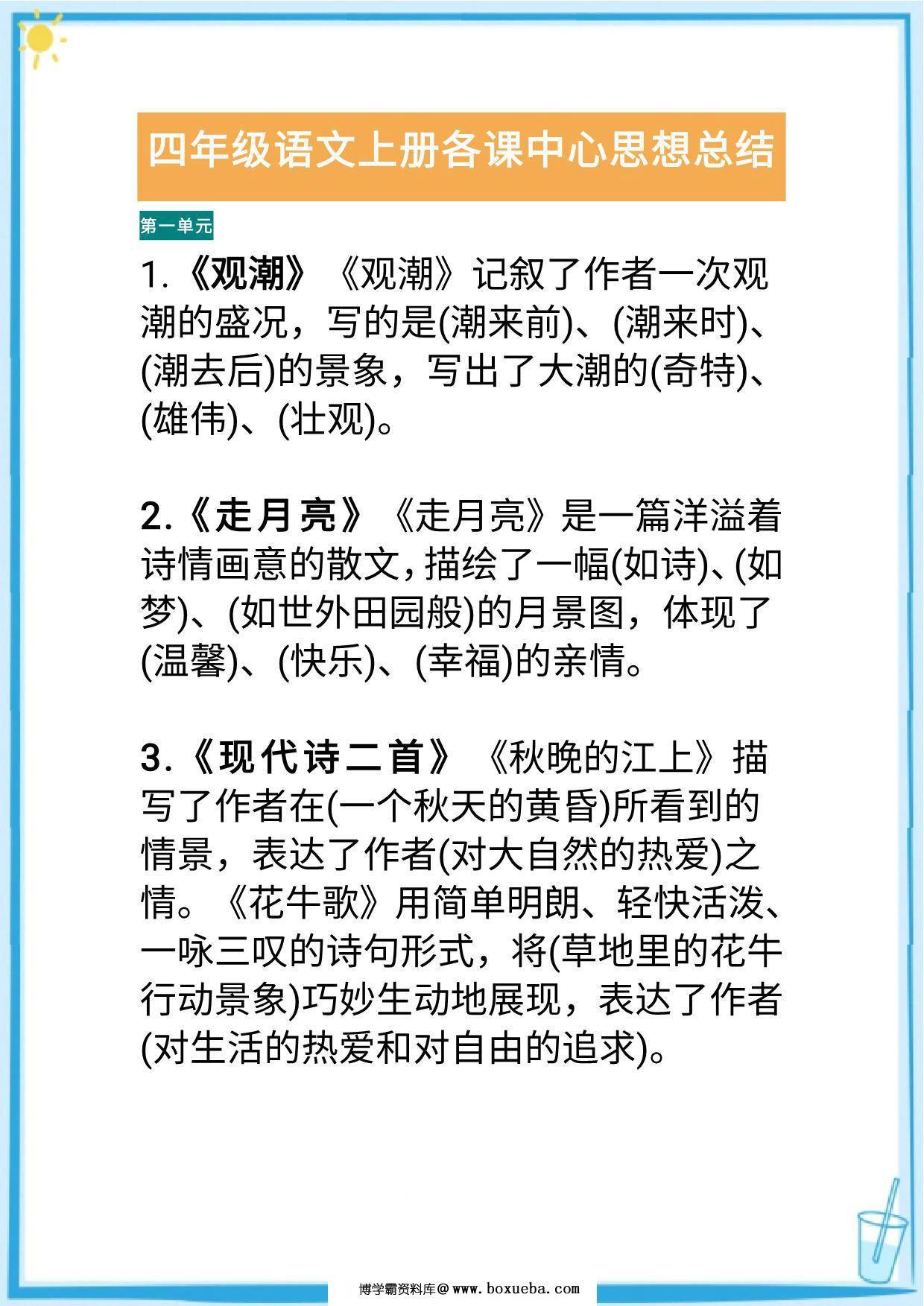 四年级语文上册各课中心思想总结

第一单元

1.《观潮》《观潮》记叙了作者一次观潮的盛况，写的是(潮来前)、(潮来时)、(潮去后)的景象，写出了大潮的(奇特)、(雄伟)、(壮观)。

2.《走月亮》《走月亮》是一篇洋溢着诗情画意的散文，描绘了一幅(如诗)、(如梦)、(如世外田园般)的月景图，体现了(温馨)、(快乐)、(幸福)的亲情。

3.《现代诗二首》《秋晚的江上》描写了作者在(一个秋天的黄昏)所看到的情景，表达了作者(对大自然的热爱)之情。《花牛歌》用简单明朗、轻快活泼、一咏三叹的诗句形式，将(草地里的花牛行动景象)巧妙生动地展现，表达了作者(对生活的热爱和对自由的追求)。

博学霸资料库@www.boxueba.com